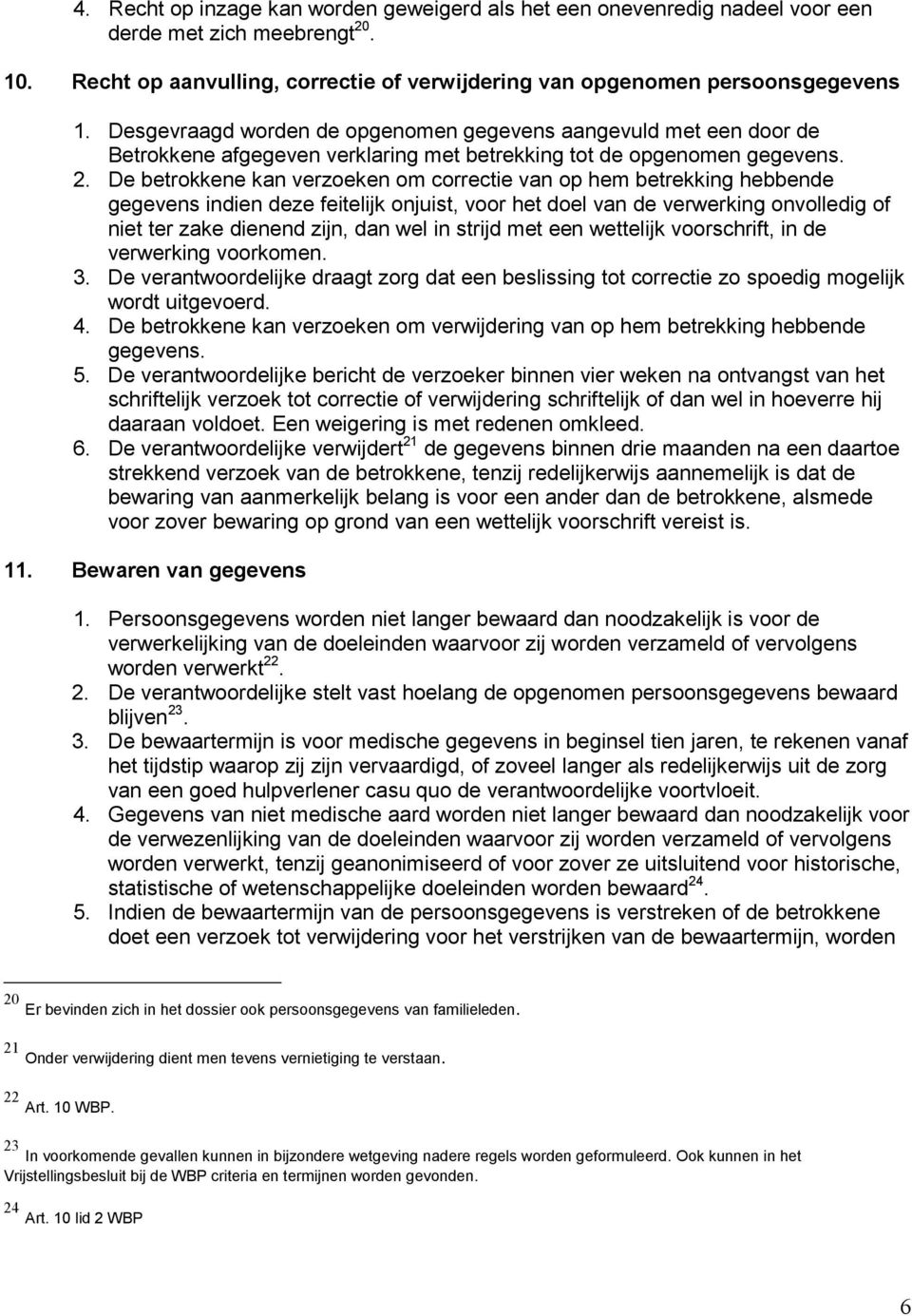 4. Recht op inzage kan worden geweigerd als het een onevenredig nadeel voor een derde met zich meebrengt$^{20}$.

10. Recht op aanvulling, correctie of verwijdering van opgenomen persoonsgegevens

1. Desgevraagd worden de opgenomen gegevens aangevuld met een door de Betrokkene afgegeven verklaring met betrekking tot de opgenomen gegevens.
2. De betrokkene kan verzoeken om correctie van op hem betrekking hebbende gegevens indien deze feitelijk onjuist, voor het doel van de verwerking onvolledig of niet ter zake dienend zijn, dan wel in strijd met een wettelijk voorschrift, in de verwerking voorkomen.
3. De verantwoordelijke draagt zorg dat een beslissing tot correctie zo spoedig mogelijk wordt uitgevoerd.
4. De betrokkene kan verzoeken om verwijdering van op hem betrekking hebbende gegevens.
5. De verantwoordelijke bericht de verzoeker binnen vier weken na ontvangst van het schriftelijk verzoek tot correctie of verwijdering schriftelijk of dan wel in hoeverre hij daaraan voldoet. Een weigering is met redenen omkleed.
6. De verantwoordelijke verwijdert$^{21}$ de gegevens binnen drie maanden na een daartoe strekkend verzoek van de betrokkene, tenzij redelijkerwijs aannemelijk is dat de bewaring van aanmerkelijk belang is voor een ander dan de betrokkene, alsmede voor zover bewaring op grond van een wettelijk voorschrift vereist is.

11. Bewaren van gegevens

1. Persoonsgegevens worden niet langer bewaard dan noodzakelijk is voor de verwerkelijking van de doeleinden waarvoor zij worden verzameld of vervolgens worden verwerkt$^{22}$.
2. De verantwoordelijke stelt vast hoelang de opgenomen persoonsgegevens bewaard blijven$^{23}$.
3. De bewaartermijn is voor medische gegevens in beginsel tien jaren, te rekenen vanaf het tijdstip waarop zij zijn vervaardigd, of zoveel langer als redelijkerwijs uit de zorg van een goed hulpverlener casu quo de verantwoordelijke voortvloeit.
4. Gegevens van niet medische aard worden niet langer bewaard dan noodzakelijk voor de verwezenlijking van de doeleinden waarvoor zij worden verzameld of vervolgens worden verwerkt, tenzij geanonimiseerd of voor zover ze uitsluitend voor historische, statistische of wetenschappelijke doeleinden worden bewaard$^{24}$.
5. Indien de bewaartermijn van de persoonsgegevens is verstreken of de betrokkene doet een verzoek tot verwijdering voor het verstrijken van de bewaartermijn, worden

$^{20}$ Er bevinden zich in het dossier ook persoonsgegevens van familieleden.

$^{21}$ Onder verwijdering dient men tevens vernietiging te verstaan.

$^{22}$ Art. 10 WBP.

$^{23}$ In voorkomende gevallen kunnen in bijzondere wetgeving nadere regels worden geformuleerd. Ook kunnen in het Vrijstellingsbesluit bij de WBP criteria en termijnen worden gevonden.

$^{24}$ Art. 10 lid 2 WBP

6